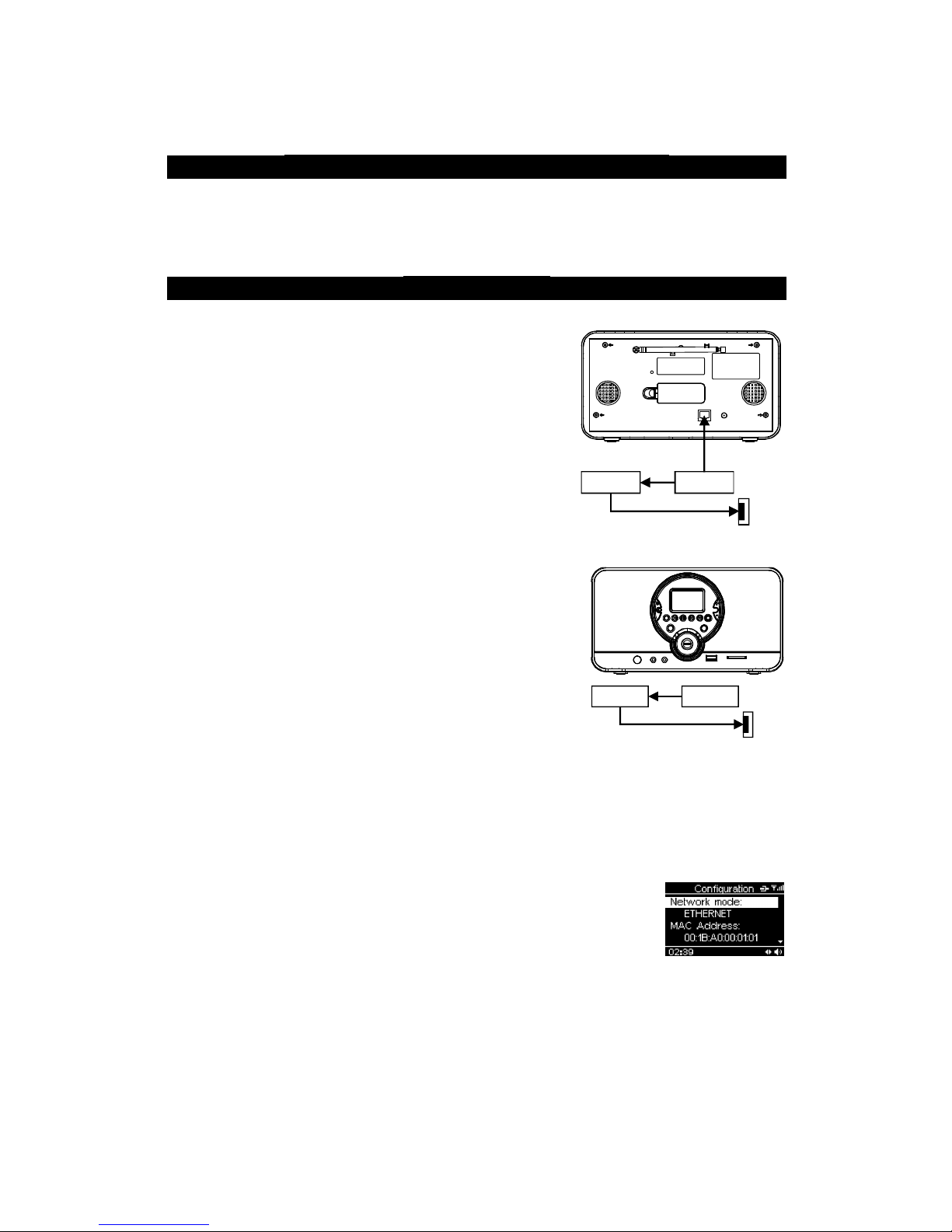 Configuration
Network mode:
ETHERNET
MAC Address:
00:1B:A0:00:01:01
02:39